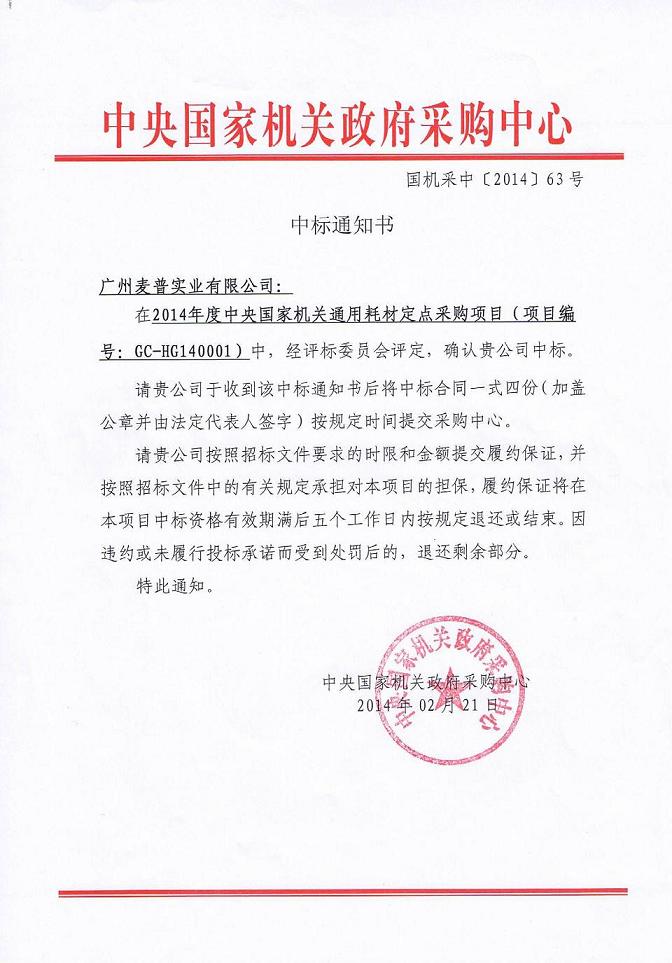 中央国家机关政府采购中心

国机采中〔2014〕63号

中标通知书

广州麦普实业有限公司：

在2014年度中央国家机关通用耗材定点采购项目（项目编号：GC-HG140001）中，经评标委员会评定，确认贵公司中标。

请贵公司于收到该中标通知书后将中标合同一式四份（加盖公章并由法定代表人签字）按规定时间提交采购中心。

请贵公司按照招标文件要求的时限和金额提交履约保证，并按照招标文件中的有关规定承担对本项目的担保，履约保证将在本项目中标资格有效期满后五个工作日内按规定退还或结束。因违约或未履行投标承诺而受到处罚后的，退还剩余部分。

特此通知。

中央国家机关政府采购中心
2014年02月21日

中央国家机关政府采购中心